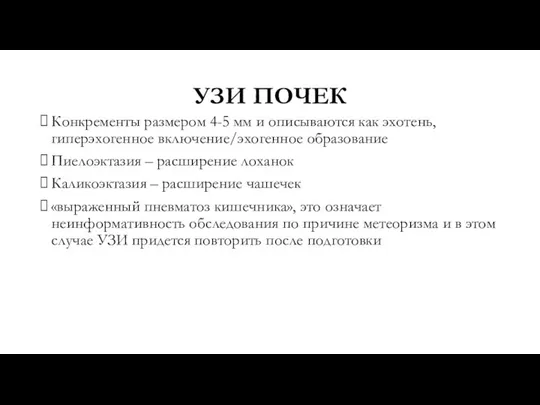 УЗИ ПОЧЕК

Конкременты размером 4-5 мм и описываются как эхотень, гиперэхогенное включение/эхогенное образование

Пиелоэктазия – расширение лоханок

Каликоэктазия – расширение чашечек

«выраженный пневматоз кишечника», это означает неинформативность обследования по причине метеоризма и в этом случае УЗИ придется повторить после подготовки